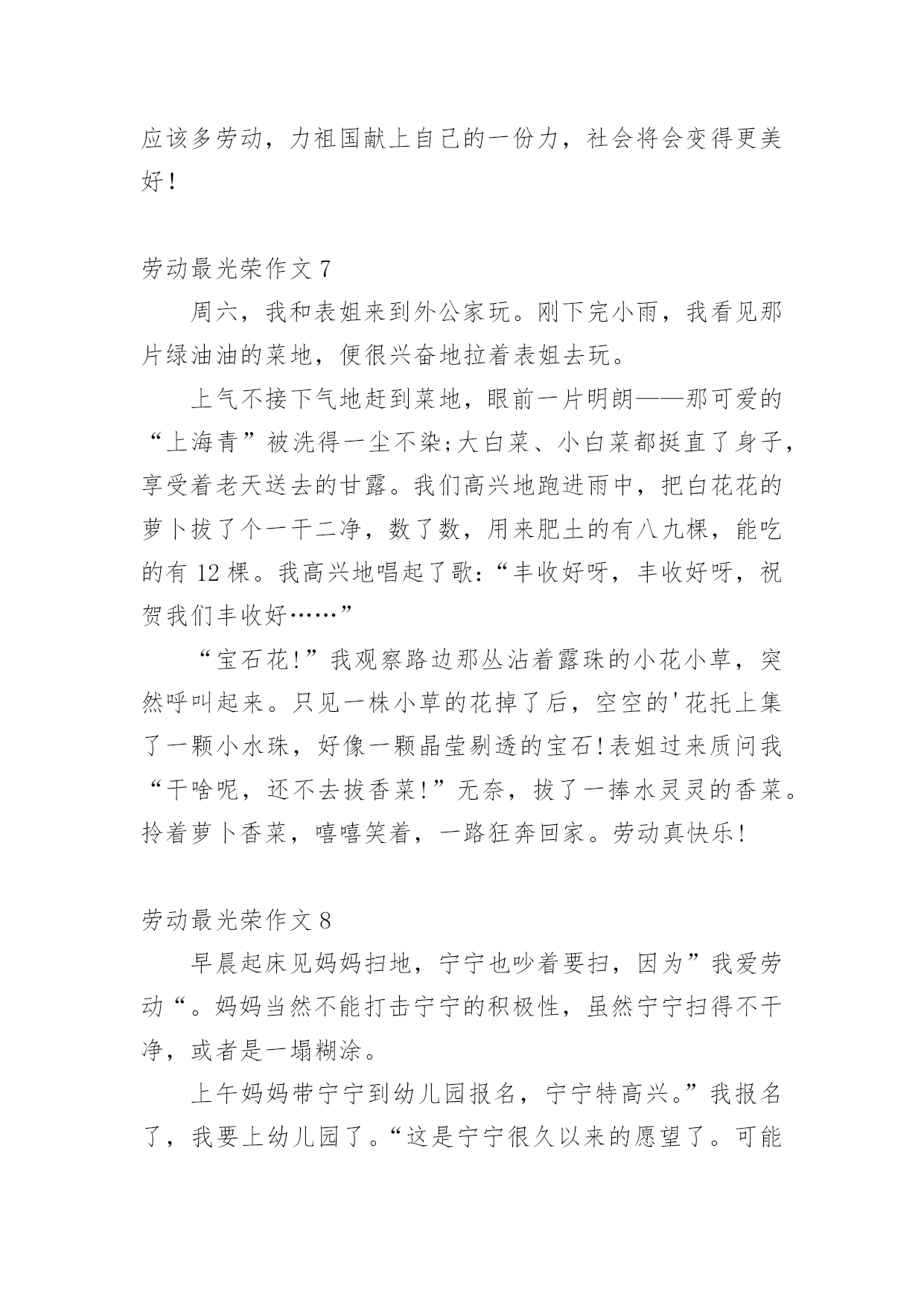 应该多劳动，力祖国献上自己的一份力，社会将会变得更美好！

劳动最光荣作文 7

周六，我和表姐来到外公家玩。刚下完小雨，我看见那片绿油油的菜地，便很兴奋地拉着表姐去玩。

上气不接下气地赶到菜地，眼前一片明朗——那可爱的“上海青”被洗得一尘不染;大白菜、小白菜都挺直了身子，享受着老天送去的甘露。我们高兴地跑进雨中，把白花花的萝卜拔了个一干二净，数了数，用来肥土的有八九棵，能吃的有 12 棵。我高兴地唱起了歌:“丰收好呀，丰收好呀，祝贺我们丰收好……”

“宝石花!”我观察路边那丛沾着露珠的小花小草，突然呼叫起来。只见一株小草的花掉了后，空空的'花托上集了一颗小水珠，好像一颗晶莹剔透的宝石!表姐过来质问我“干啥呢，还不去拔香菜!”无奈，拔了一捧水灵灵的香菜。拎着萝卜香菜，嘻嘻笑着，一路狂奔回家。劳动真快乐!

劳动最光荣作文 8

早晨起床见妈妈扫地，宁宁也吵着要扫，因为”我爱劳动“。妈妈当然不能打击宁宁的积极性，虽然宁宁扫得不干净，或者是一塌糊涂。

上午妈妈带宁宁到幼儿园报名，宁宁特高兴。”我报名了，我要上幼儿园了。“这是宁宁很久以来的愿望了。可能